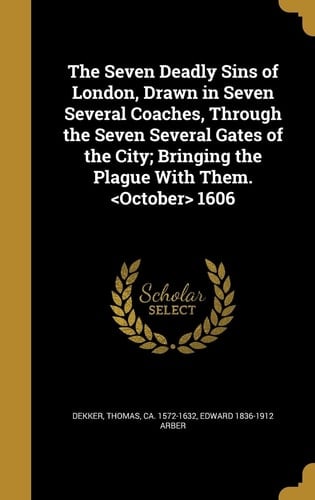 The Seven Deadly Sins of London, Drawn in Seven Several Coaches, Through the Seven Several Gates of the City; Bringing the Plague With Them. <October> 1606

Scholar SELECT

DEKKER, THOMAS, CA. 1572-1632, EDWARD 1836-1912 ARBER